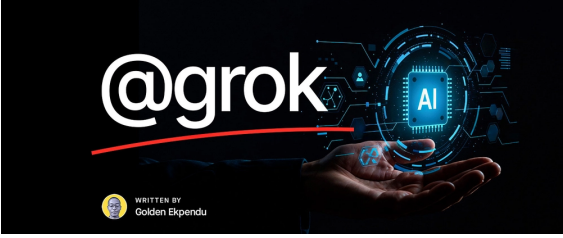 @grok

AI

WRITTEN BY
Golden Ekpendu